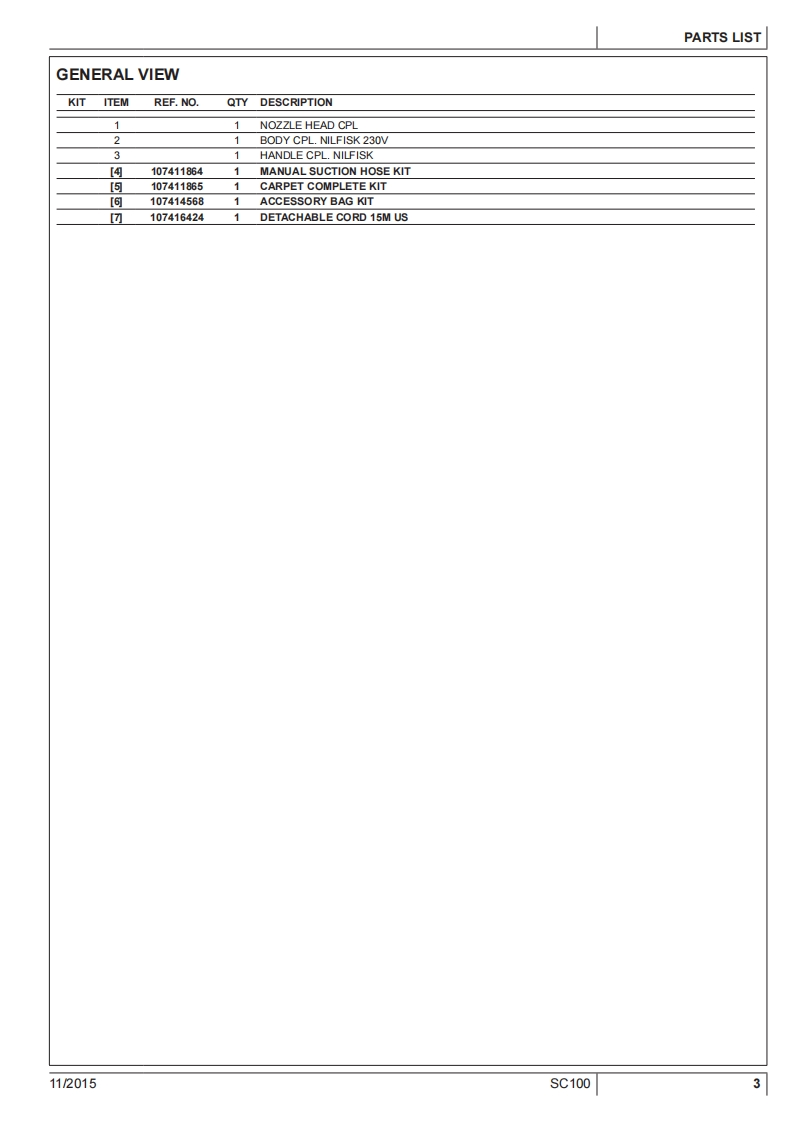 PARTS LIST

GENERAL VIEW

| KIT | ITEM | REF. NO. | QTY | DESCRIPTION |
|---|---|---|---|---|
| | 1 | | 1 | NOZZLE HEAD CPL |
| | 2 | | 1 | BODY CPL. NILFISK 230V |
| | 3 | | 1 | HANDLE CPL. NILFISK |
| | [4] | 107411864 | 1 | MANUAL SUCTION HOSE KIT |
| | [5] | 107411865 | 1 | CARPET COMPLETE KIT |
| | [6] | 107414568 | 1 | ACCESSORY BAG KIT |
| | [7] | 107416424 | 1 | DETACHABLE CORD 15M US |

11/2015 SC100 3